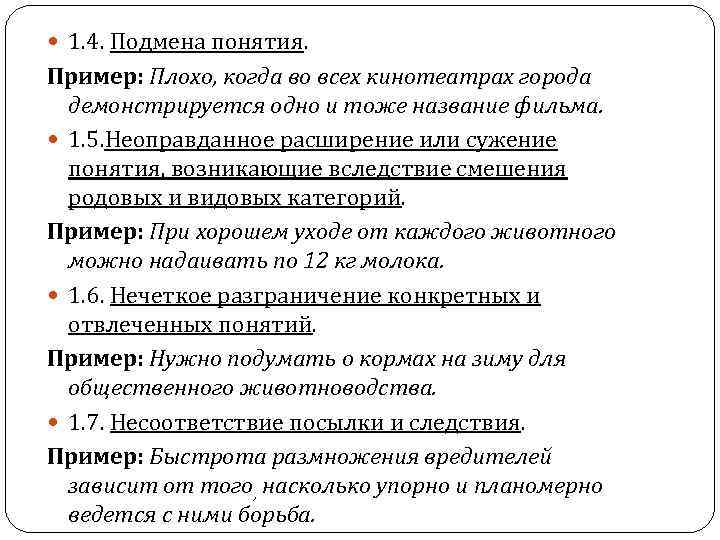 1.4. Подмена понятия.

Пример: Плохо, когда во всех кинотеатрах города демонстрируется одно и тоже название фильма.

1.5.Неоправданное расширение или сужение понятия, возникающие вследствие смешения родовых и видовых категорий.

Пример: При хорошем уходе от каждого животного можно надаивать по 12 кг молока.

1.6. Нечеткое разграничение конкретных и отвлеченных понятий.

Пример: Нужно подумать о кормах на зиму для общественного животноводства.

1.7. Несоответствие посылки и следствия.

Пример: Быстрота размножения вредителей зависит от того, насколько упорно и планомерно ведется с ними борьба.